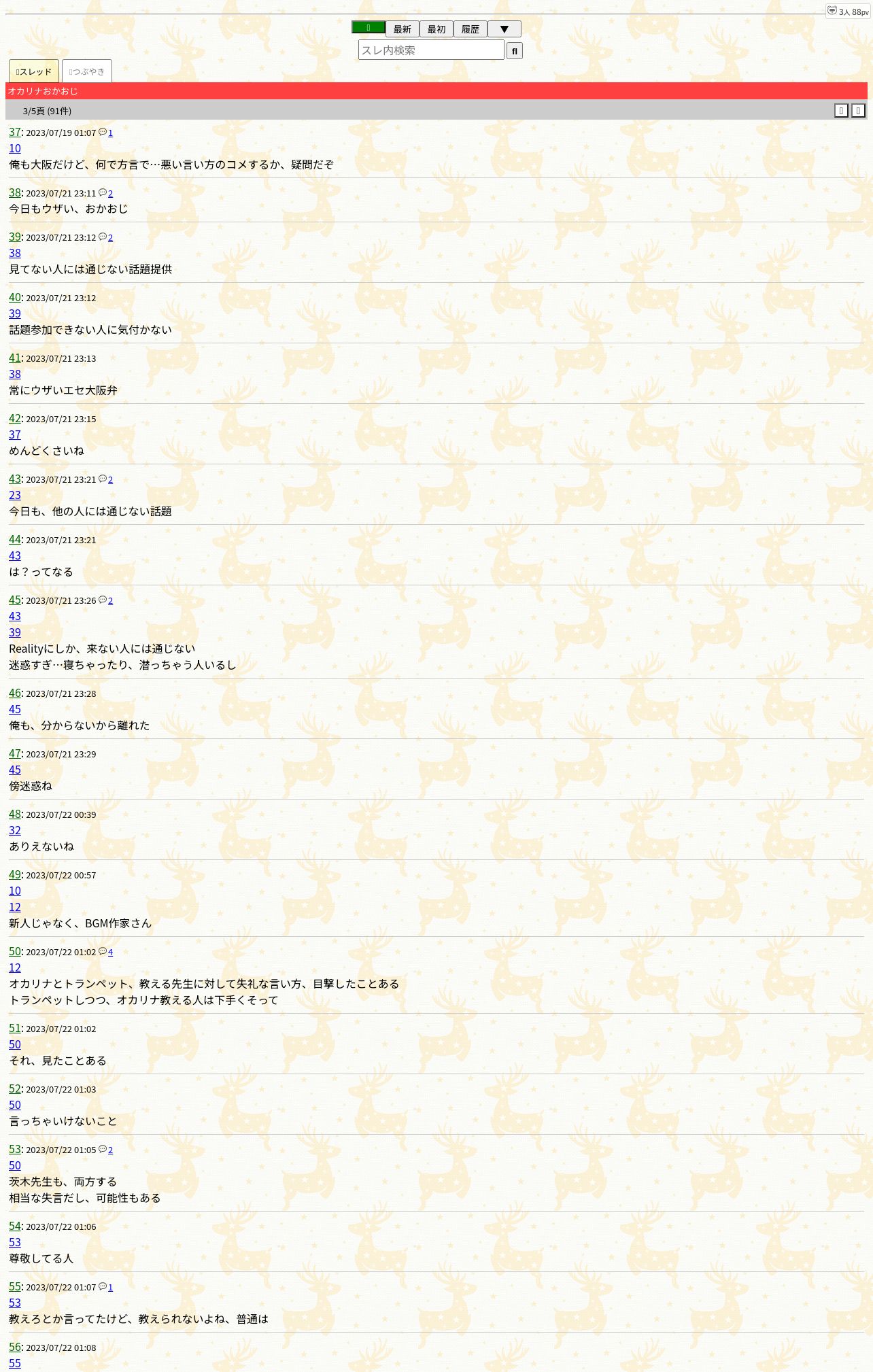 3人 88pv

最新 最初 履歴 ▼

スレ内検索

スレッド つぶやき

オカリナおかおじ

3/5頁 (91件)

37: 2023/07/19 01:07 1
10
俺も大阪だけど、何で方言で…悪い言い方のコメするか、疑問だぞ

38: 2023/07/21 23:11 2
今日もウザい、おかおじ

39: 2023/07/21 23:12 2
38
見てない人には通じない話題提供

40: 2023/07/21 23:12
39
話題参加できない人に気付かない

41: 2023/07/21 23:13
38
常にウザいエセ大阪弁

42: 2023/07/21 23:15
37
めんどくさいね

43: 2023/07/21 23:21 2
23
今日も、他の人には通じない話題

44: 2023/07/21 23:21
43
は？ってなる

45: 2023/07/21 23:26 2
43
39
Realityにしか、来ない人には通じない
迷惑すぎ…寝ちゃったり、潜っちゃう人いるし

46: 2023/07/21 23:28
45
俺も、分からないから離れた

47: 2023/07/21 23:29
45
傍迷惑ね

48: 2023/07/22 00:39
32
ありえないね

49: 2023/07/22 00:57
10
12
新人じゃなく、BGM作家さん

50: 2023/07/22 01:02 4
12
オカリナとトランペット、教える先生に対して失礼な言い方、目撃したことある
トランペットしつつ、オカリナ教える人は下手くそって

51: 2023/07/22 01:02
50
それ、見たことある

52: 2023/07/22 01:03
50
言っちゃいけないこと

53: 2023/07/22 01:05 2
50
茨木先生も、両方する
相当な失言だし、可能性もある

54: 2023/07/22 01:06
53
尊敬してる人

55: 2023/07/22 01:07 1
53
教えろとか言ってたけど、教えられないよね、普通は

56: 2023/07/22 01:08
55